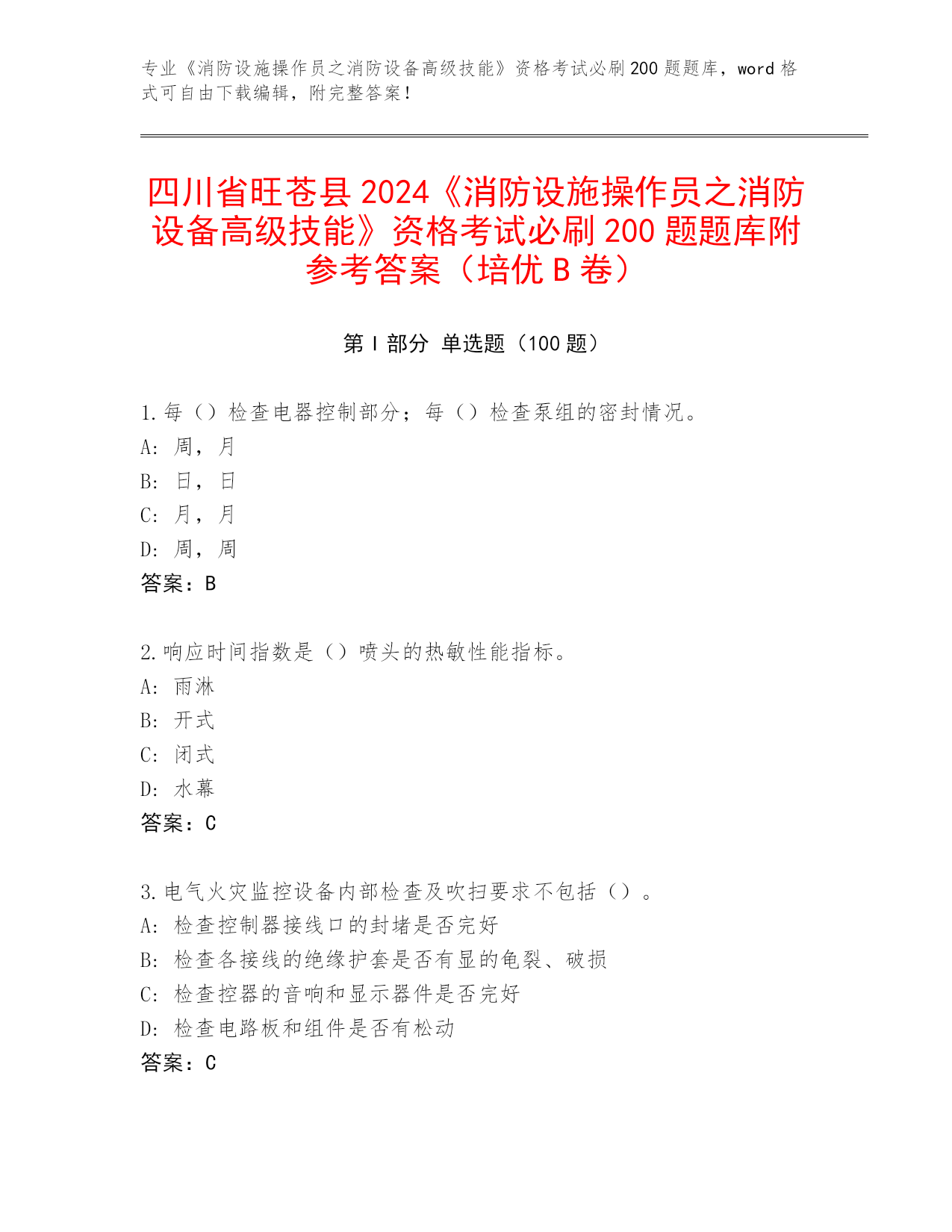 专业《消防设施操作员之消防设备高级技能》资格考试必刷200题题库，word格式可自由下载编辑，附完整答案！

四川省旺苍县2024《消防设施操作员之消防设备高级技能》资格考试必刷200题题库附参考答案（培优B卷）

第I部分 单选题（100题）

1.每（）检查电器控制部分；每（）检查泵组的密封情况。
A: 周，月
B: 日，日
C: 月，月
D: 周，周
答案：B

2.响应时间指数是（）喷头的热敏性能指标。
A: 雨淋
B: 开式
C: 闭式
D: 水幕
答案：C

3.电气火灾监控设备内部检查及吹扫要求不包括（）。
A: 检查控制器接线口的封堵是否完好
B: 检查各接线的绝缘护套是否有显的龟裂、破损
C: 检查控器的音响和显示器件是否完好
D: 检查电路板和组件是否有松动
答案：C